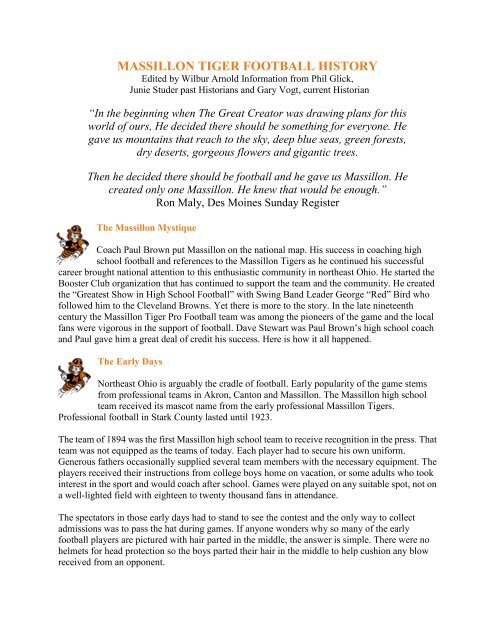 MASSILLON TIGER FOOTBALL HISTORY
Edited by Wilbur Arnold Information from Phil Glick, Junie Studer past Historians and Gary Vogt, current Historian

"In the beginning when The Great Creator was drawing plans for this world of ours, He decided there should be something for everyone. He gave us mountains that reach to the sky, deep blue seas, green forests, dry deserts, gorgeous flowers and gigantic trees.

Then he decided there should be football and he gave us Massillon. He created only one Massillon. He knew that would be enough."
Ron Maly, Des Moines Sunday Register

The Massillon Mystique

Coach Paul Brown put Massillon on the national map. His success in coaching high school football and references to the Massillon Tigers as he continued his successful career brought national attention to this enthusiastic community in northeast Ohio. He started the Booster Club organization that has continued to support the team and the community. He created the "Greatest Show in High School Football" with Swing Band Leader George "Red" Bird who followed him to the Cleveland Browns. Yet there is more to the story. In the late nineteenth century the Massillon Tiger Pro Football team was among the pioneers of the game and the local fans were vigorous in the support of football. Dave Stewart was Paul Brown's high school coach and Paul gave him a great deal of credit his success. Here is how it all happened.

The Early Days

Northeast Ohio is arguably the cradle of football. Early popularity of the game stems from professional teams in Akron, Canton and Massillon. The Massillon high school team received its mascot name from the early professional Massillon Tigers. Professional football in Stark County lasted until 1923.

The team of 1894 was the first Massillon high school team to receive recognition in the press. That team was not equipped as the teams of today. Each player had to secure his own uniform. Generous fathers occasionally supplied several team members with the necessary equipment. The players received their instructions from college boys home on vacation, or some adults who took interest in the sport and would coach after school. Games were played on any suitable spot, not on a well-lighted field with eighteen to twenty thousand fans in attendance.

The spectators in those early days had to stand to see the contest and the only way to collect admissions was to pass the hat during games. If anyone wonders why so many of the early football players are pictured with hair parted in the middle, the answer is simple. There were no helmets for head protection so the boys parted their hair in the middle to help cushion any blow received from an opponent.